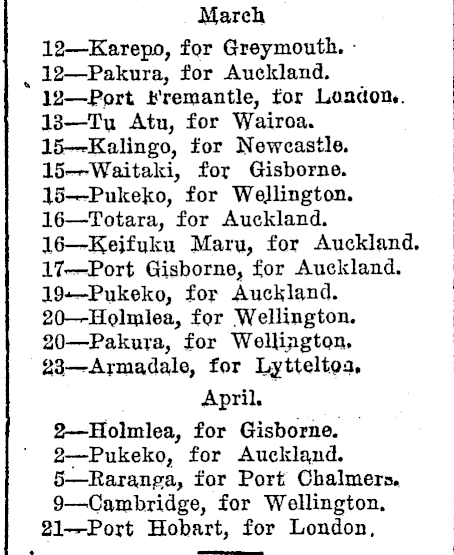 March

12—Karepo, for Greymouth.
12—Pakura, for Auckland.
12—Port Fremantle, for London.
13—Tu Atu, for Wairoa.
15—Kalingo, for Newcastle.
15—Waitaki, for Gisborne.
15—Pukeko, for Wellington.
16—Totara, for Auckland.
16—Keifuku Maru, for Auckland.
17—Port Gisborne, for Auckland.
19—Pukeko, for Auckland.
20—Holmlea, for Wellington.
20—Pakura, for Wellington.
23—Armadale, for Lyttelton.

April.

2—Holmlea, for Gisborne.
2—Pukeko, for Auckland.
5—Raranga, for Port Chalmers.
9—Cambridge, for Wellington.
21—Port Hobart, for London.